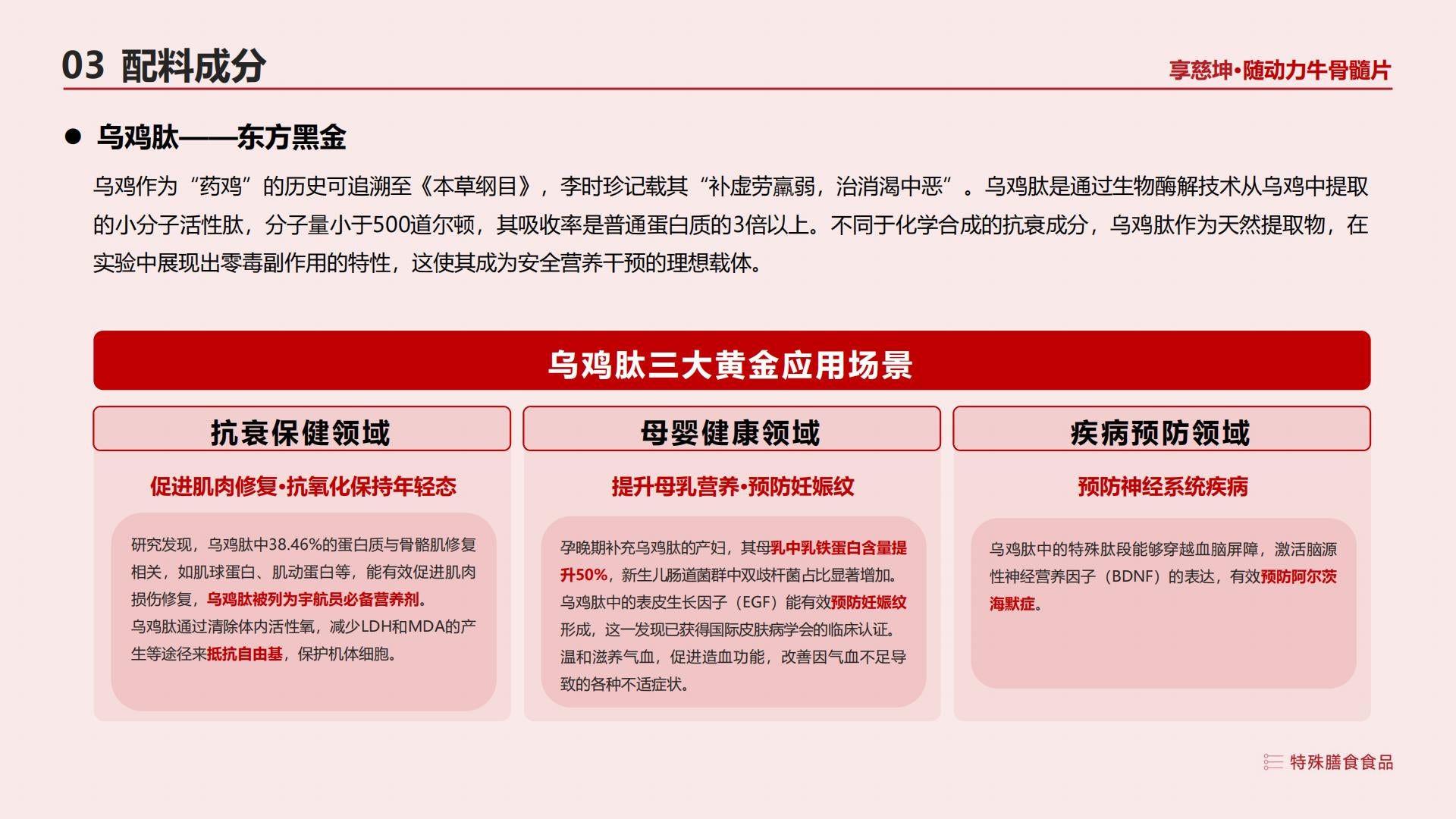 03 配料成分

享慈坤·随动力牛骨髓片

● 乌鸡肽——东方黑金

乌鸡作为“药鸡”的历史可追溯至《本草纲目》，李时珍记载其“补虚劳羸弱，治消渴中恶”。乌鸡肽是通过生物酶解技术从乌鸡中提取的小分子活性肽，分子量小于500道尔顿，其吸收率是普通蛋白质的3倍以上。不同于化学合成的抗衰成分，乌鸡肽作为天然提取物，在实验中展现出零毒副作用的特性，这使其成为安全营养干预的理想载体。

乌鸡肽三大黄金应用场景

抗衰保健领域

促进肌肉修复·抗氧化保持年轻态

研究发现，乌鸡肽中38.46%的蛋白质与骨骼肌修复相关，如肌球蛋白、肌动蛋白等，能有效促进肌肉损伤修复，乌鸡肽被列为宇航员必备营养剂。
乌鸡肽通过清除体内活性氧，减少LDH和MDA的产生等途径来抵抗自由基，保护机体细胞。

母婴健康领域

提升母乳营养·预防妊娠纹

孕晚期补充乌鸡肽的产妇，其母乳中乳铁蛋白含量提升50%，新生儿肠道菌群中双歧杆菌占比显著增加。
乌鸡肽中的表皮生长因子（EGF）能有效预防妊娠纹形成，这一发现已获得国际皮肤病学会的临床认证。
温和滋养气血，促进造血功能，改善因气血不足导致的各种不适症状。

疾病预防领域

预防神经系统疾病

乌鸡肽中的特殊肽段能够穿越血脑屏障，激活脑源性神经营养因子（BDNF）的表达，有效预防阿尔茨海默症。

特殊膳食食品